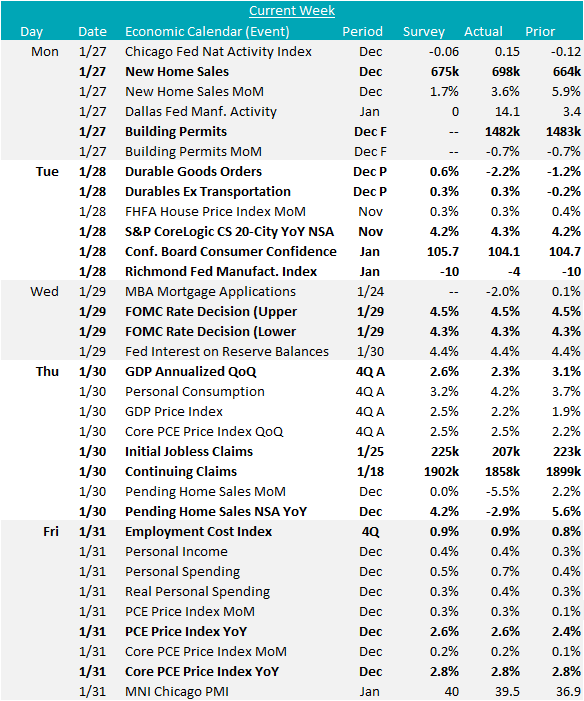 Current Week

| Day | Date | Economic Calendar (Event) | Period | Survey | Actual | Prior |
|---|---|---|---|---|---|---|
| Mon | 1/27 | Chicago Fed Nat Activity Index | Dec | -0.06 | 0.15 | -0.12 |
| | 1/27 | New Home Sales | Dec | 675k | 698k | 664k |
| | 1/27 | New Home Sales MoM | Dec | 1.7% | 3.6% | 5.9% |
| | 1/27 | Dallas Fed Manf. Activity | Jan | 0 | 14.1 | 3.4 |
| | 1/27 | Building Permits | Dec F | -- | 1482k | 1483k |
| | 1/27 | Building Permits MoM | Dec F | -- | -0.7% | -0.7% |
| Tue | 1/28 | Durable Goods Orders | Dec P | 0.6% | -2.2% | -1.2% |
| | 1/28 | Durables Ex Transportation | Dec P | 0.3% | 0.3% | -0.2% |
| | 1/28 | FHFA House Price Index MoM | Nov | 0.3% | 0.3% | 0.4% |
| | 1/28 | S&P CoreLogic CS 20-City YoY NSA | Nov | 4.2% | 4.3% | 4.2% |
| | 1/28 | Conf. Board Consumer Confidence | Jan | 105.7 | 104.1 | 104.7 |
| | 1/28 | Richmond Fed Manufact. Index | Jan | -10 | -4 | -10 |
| Wed | 1/29 | MBA Mortgage Applications | 1/24 | -- | -2.0% | 0.1% |
| | 1/29 | FOMC Rate Decision (Upper | 1/29 | 4.5% | 4.5% | 4.5% |
| | 1/29 | FOMC Rate Decision (Lower | 1/29 | 4.3% | 4.3% | 4.3% |
| | 1/29 | Fed Interest on Reserve Balances | 1/30 | 4.4% | 4.4% | 4.4% |
| Thu | 1/30 | GDP Annualized QoQ | 4Q A | 2.6% | 2.3% | 3.1% |
| | 1/30 | Personal Consumption | 4Q A | 3.2% | 4.2% | 3.7% |
| | 1/30 | GDP Price Index | 4Q A | 2.5% | 2.2% | 1.9% |
| | 1/30 | Core PCE Price Index QoQ | 4Q A | 2.5% | 2.5% | 2.2% |
| | 1/30 | Initial Jobless Claims | 1/25 | 225k | 207k | 223k |
| | 1/30 | Continuing Claims | 1/18 | 1902k | 1858k | 1899k |
| | 1/30 | Pending Home Sales MoM | Dec | 0.0% | -5.5% | 2.2% |
| | 1/30 | Pending Home Sales NSA YoY | Dec | 4.2% | -2.9% | 5.6% |
| Fri | 1/31 | Employment Cost Index | 4Q | 0.9% | 0.9% | 0.8% |
| | 1/31 | Personal Income | Dec | 0.4% | 0.4% | 0.3% |
| | 1/31 | Personal Spending | Dec | 0.5% | 0.7% | 0.4% |
| | 1/31 | Real Personal Spending | Dec | 0.3% | 0.4% | 0.3% |
| | 1/31 | PCE Price Index MoM | Dec | 0.3% | 0.3% | 0.1% |
| | 1/31 | PCE Price Index YoY | Dec | 2.6% | 2.6% | 2.4% |
| | 1/31 | Core PCE Price Index MoM | Dec | 0.2% | 0.2% | 0.1% |
| | 1/31 | Core PCE Price Index YoY | Dec | 2.8% | 2.8% | 2.8% |
| | 1/31 | MNI Chicago PMI | Jan | 40 | 39.5 | 36.9 |